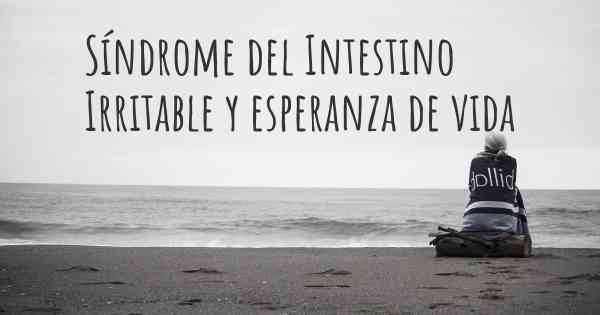 Síndrome del Intestino Irritable y esperanza de vida

dollid